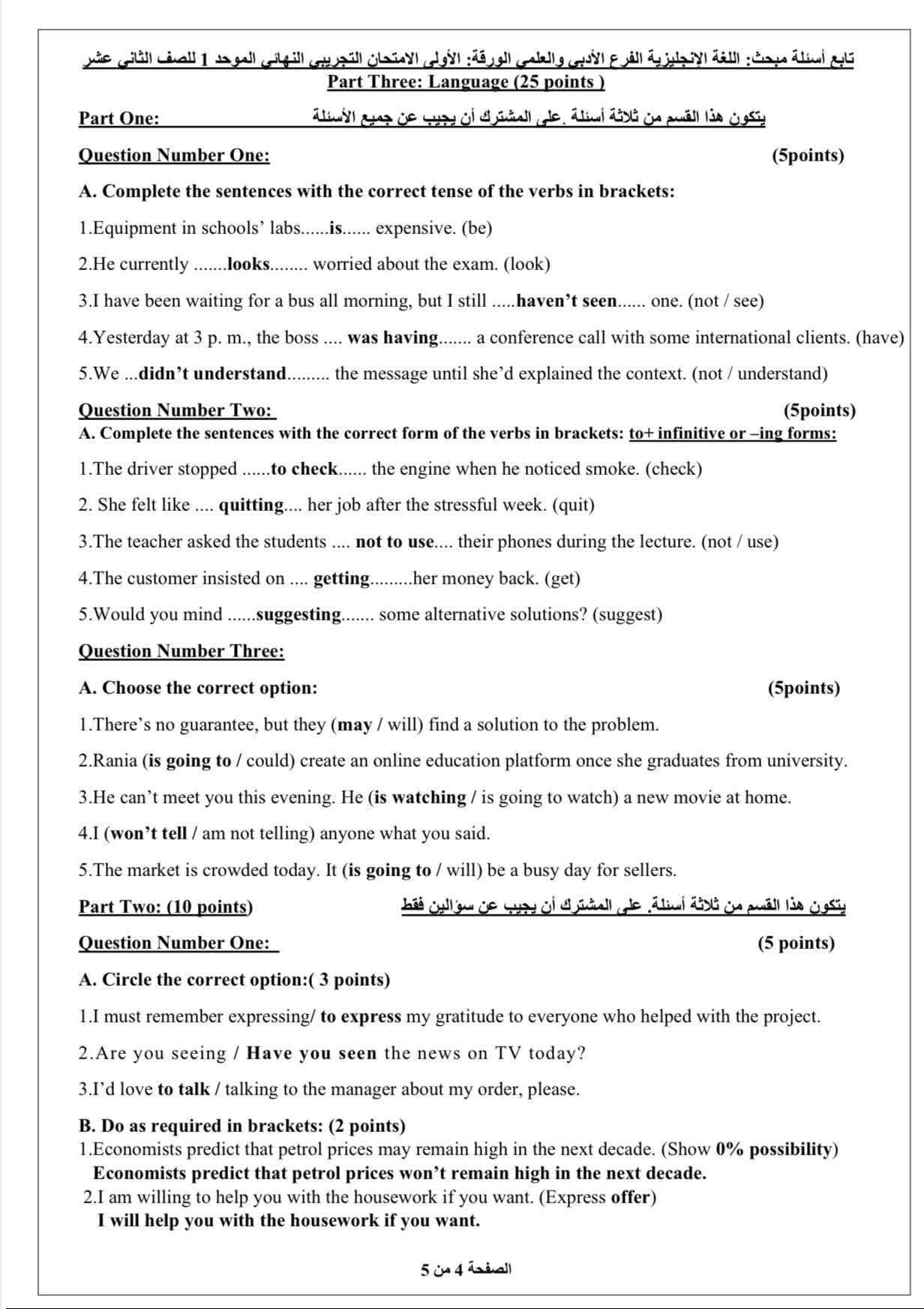 تابع أسئلة مبحث: اللغة الإنجليزية الفرع الأدبي والعلمي الورقة: الأولى الامتحان التجريبي النهائي الموحد 1 للصف الثاني عشر
Part Three: Language (25 points )

Part One: يتكون هذا القسم من ثلاثة أسئلة .على المشترك أن يجيب عن جميع الأسئلة

Question Number One: (5points)

A. Complete the sentences with the correct tense of the verbs in brackets:

1.Equipment in schools' labs......is...... expensive. (be)

2.He currently .......looks........ worried about the exam. (look)

3.I have been waiting for a bus all morning, but I still .....haven't seen...... one. (not / see)

4.Yesterday at 3 p. m., the boss .... was having....... a conference call with some international clients. (have)

5.We ...didn't understand......... the message until she'd explained the context. (not / understand)

Question Number Two: (5points)
A. Complete the sentences with the correct form of the verbs in brackets: to+ infinitive or –ing forms:

1.The driver stopped ......to check...... the engine when he noticed smoke. (check)

2. She felt like .... quitting.... her job after the stressful week. (quit)

3.The teacher asked the students .... not to use.... their phones during the lecture. (not / use)

4.The customer insisted on .... getting.........her money back. (get)

5.Would you mind ......suggesting....... some alternative solutions? (suggest)

Question Number Three:

A. Choose the correct option: (5points)

1.There's no guarantee, but they (may / will) find a solution to the problem.

2.Rania (is going to / could) create an online education platform once she graduates from university.

3.He can't meet you this evening. He (is watching / is going to watch) a new movie at home.

4.I (won't tell / am not telling) anyone what you said.

5.The market is crowded today. It (is going to / will) be a busy day for sellers.

Part Two: (10 points) يتكون هذا القسم من ثلاثة أسئلة. على المشترك أن يجيب عن سؤالين فقط

Question Number One: (5 points)

A. Circle the correct option:( 3 points)

1.I must remember expressing/ to express my gratitude to everyone who helped with the project.

2.Are you seeing / Have you seen the news on TV today?

3.I'd love to talk / talking to the manager about my order, please.

B. Do as required in brackets: (2 points)
1.Economists predict that petrol prices may remain high in the next decade. (Show 0% possibility)
Economists predict that petrol prices won't remain high in the next decade.
2.I am willing to help you with the housework if you want. (Express offer)
I will help you with the housework if you want.

الصفحة 4 من 5